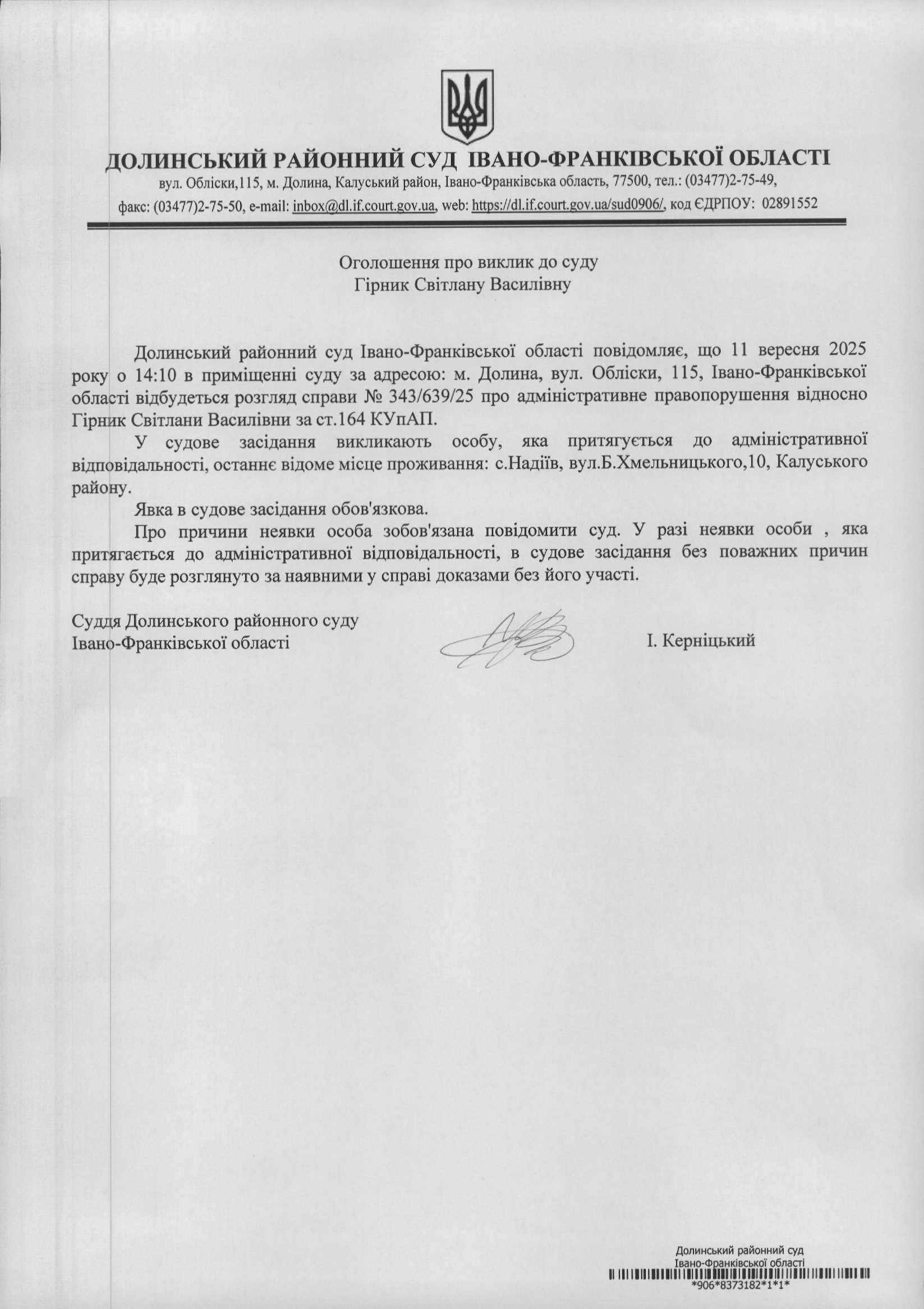 ДОЛИНСЬКИЙ РАЙОННИЙ СУД ІВАНО-ФРАНКІВСЬКОЇ ОБЛАСТІ
вул. Обліски,115, м. Долина, Калуський район, Івано-Франківська область, 77500, тел.: (03477)2-75-49, факс: (03477)2-75-50, e-mail: inbox@dl.if.court.gov.ua, web: https://dl.if.court.gov.ua/sud0906/, код ЄДРПОУ: 02891552

Оголошення про виклик до суду
Гірник Світлану Василівну

Долинський районний суд Івано-Франківської області повідомляє, що 11 вересня 2025 року о 14:10 в приміщенні суду за адресою: м. Долина, вул. Обліски, 115, Івано-Франківської області відбудеться розгляд справи № 343/639/25 про адміністративне правопорушення відносно Гірник Світлани Василівни за ст.164 КУпАП.

У судове засідання викликають особу, яка притягується до адміністративної відповідальності, останнє відоме місце проживання: с.Надіїв, вул.Б.Хмельницького,10, Калуського району.

Явка в судове засідання обов'язкова.

Про причини неявки особа зобов'язана повідомити суд. У разі неявки особи , яка притягається до адміністративної відповідальності, в судове засідання без поважних причин справу буде розглянуто за наявними у справі доказами без його участі.

Суддя Долинського районного суду
Івано-Франківської області І. Керніцький

Долинський районний суд
Івано-Франківської області
*906*8373182*1*1*